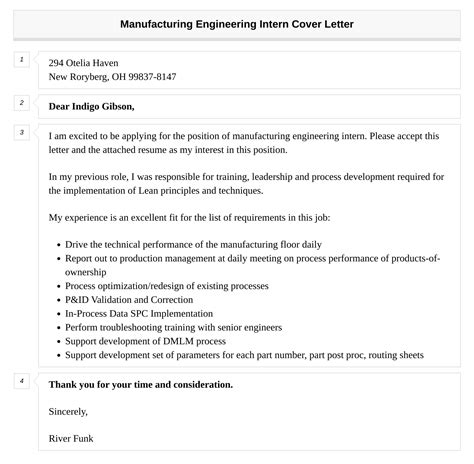 Manufacturing Engineering Intern Cover Letter

1

294 Otelia Haven
New Roryberg, OH 99837-8147

2

Dear Indigo Gibson,

3

I am excited to be applying for the position of manufacturing engineering intern. Please accept this letter and the attached resume as my interest in this position.

In my previous role, I was responsible for training, leadership and process development required for the implementation of Lean principles and techniques.

My experience is an excellent fit for the list of requirements in this job:

- Drive the technical performance of the manufacturing floor daily
- Report out to production management at daily meeting on process performance of products-of-ownership
- Process optimization/redesign of existing processes
- P&ID Validation and Correction
- In-Process Data SPC Implementation
- Perform troubleshooting training with senior engineers
- Support development of DMLM process
- Support development set of parameters for each part number, part post proc, routing sheets

4

Thank you for your time and consideration.

Sincerely,

River Funk